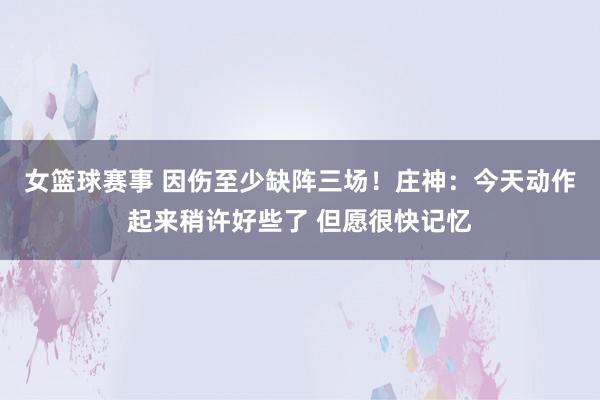 女篮球赛事 因伤至少缺阵三场！庄神：今天动作起来稍许好些了 但愿很快记忆